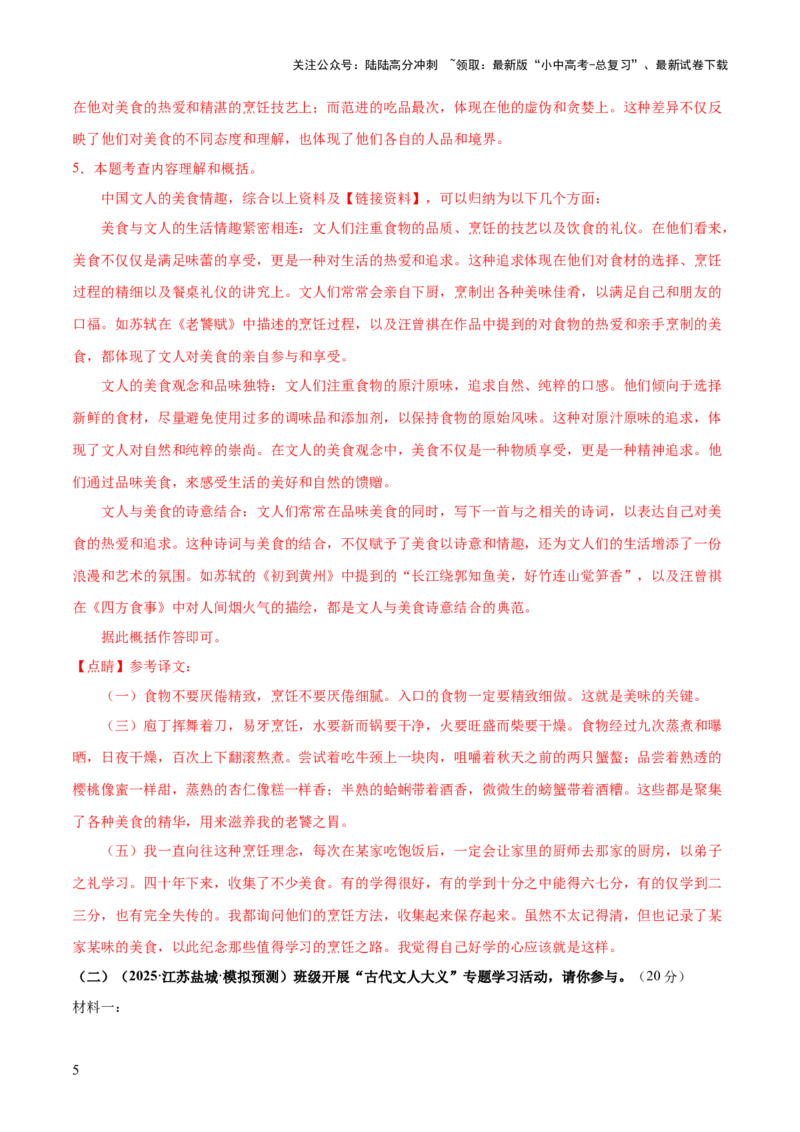 关注公众号：陆陆高分冲刺 ~领取：最新版“小中高考-总复习”、最新试卷下载

在他对美食的热爱和精湛的烹饪技艺上；而范进的吃品最次，体现在他的虚伪和贪婪上。这种差异不仅反映了他们对美食的不同态度和理解，也体现了他们各自的人品和境界。

5．本题考查内容理解和概括。

中国文人的美食情趣，综合以上资料及【链接资料】，可以归纳为以下几个方面：

美食与文人的生活情趣紧密相连：文人们注重食物的品质、烹饪的技艺以及饮食的礼仪。在他们看来，美食不仅仅是满足味蕾的享受，更是一种对生活的热爱和追求。这种追求体现在他们对食材的选择、烹饪过程的精细以及餐桌礼仪的讲究上。文人们常常会亲自下厨，烹制出各种美味佳肴，以满足自己和朋友的口福。如苏轼在《老饕赋》中描述的烹饪过程，以及汪曾祺在作品中提到的对食物的热爱和亲手烹制的美食，都体现了文人对美食的亲自参与和享受。

文人的美食观念和品味独特：文人们注重食物的原汁原味，追求自然、纯粹的口感。他们倾向于选择新鲜的食材，尽量避免使用过多的调味品和添加剂，以保持食物的原始风味。这种对原汁原味的追求，体现了文人对自然和纯粹的崇尚。在文人的美食观念中，美食不仅是一种物质享受，更是一种精神追求。他们通过品味美食，来感受生活的美好和自然的馈赠。

文人与美食的诗意结合：文人们常常在品味美食的同时，写下一首与之相关的诗词，以表达自己对美食的热爱和追求。这种诗词与美食的结合，不仅赋予了美食以诗意和情趣，还为文人们的生活增添了一份浪漫和艺术的氛围。如苏轼的《初到黄州》中提到的“长江绕郭知鱼美，好竹连山觉笋香”，以及汪曾祺在《四方食事》中对人间烟火气的描绘，都是文人与美食诗意结合的典范。

据此概括作答即可。

【点睛】参考译文：

（一）食物不要厌倦精致，烹饪不要厌倦细腻。入口的食物一定要精致细做。这就是美味的关键。

（三）庖丁挥舞着刀，易牙烹饪，水要新而锅要干净，火要旺盛而柴要干燥。食物经过九次蒸煮和曝晒，日夜干燥，百次上下翻滚熬煮。尝试着吃牛颈上一块肉，咀嚼着秋天之前的两只蟹螯；品尝着熟透的樱桃像蜜一样甜，蒸熟的杏仁像糕一样香；半熟的蛤蜊带着酒香，微微生的螃蟹带着酒糟。这些都是聚集了各种美食的精华，用来滋养我的老饕之胃。

（五）我一直向往这种烹饪理念，每次在某家吃饱饭后，一定会让家里的厨师去那家的厨房，以弟子之礼学习。四十年下来，收集了不少美食。有的学得很好，有的学到十分之中能得六七分，有的仅学到二三分，也有完全失传的。我都询问他们的烹饪方法，收集起来保存起来。虽然不太记得清，但也记录了某家某味的美食，以此纪念那些值得学习的烹饪之路。我觉得自己好学的心应该就是这样。

（二）（2025·江苏盐城·模拟预测）班级开展“古代文人大义”专题学习活动，请你参与。（20分）

材料一：

5